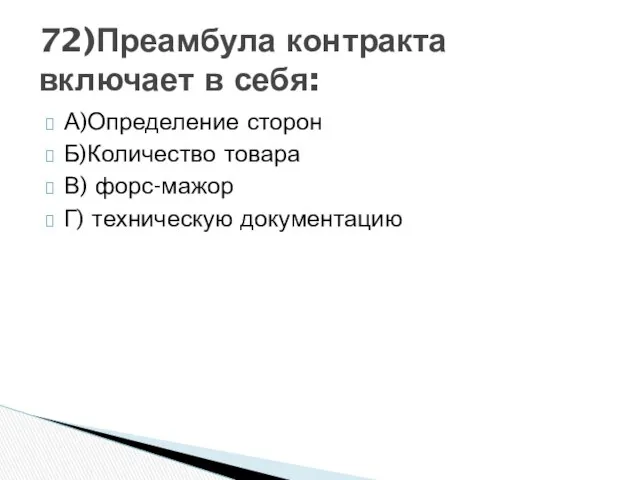 72)Преамбула контракта включает в себя:

А)Определение сторон
Б)Количество товара
В) форс-мажор
Г) техническую документацию